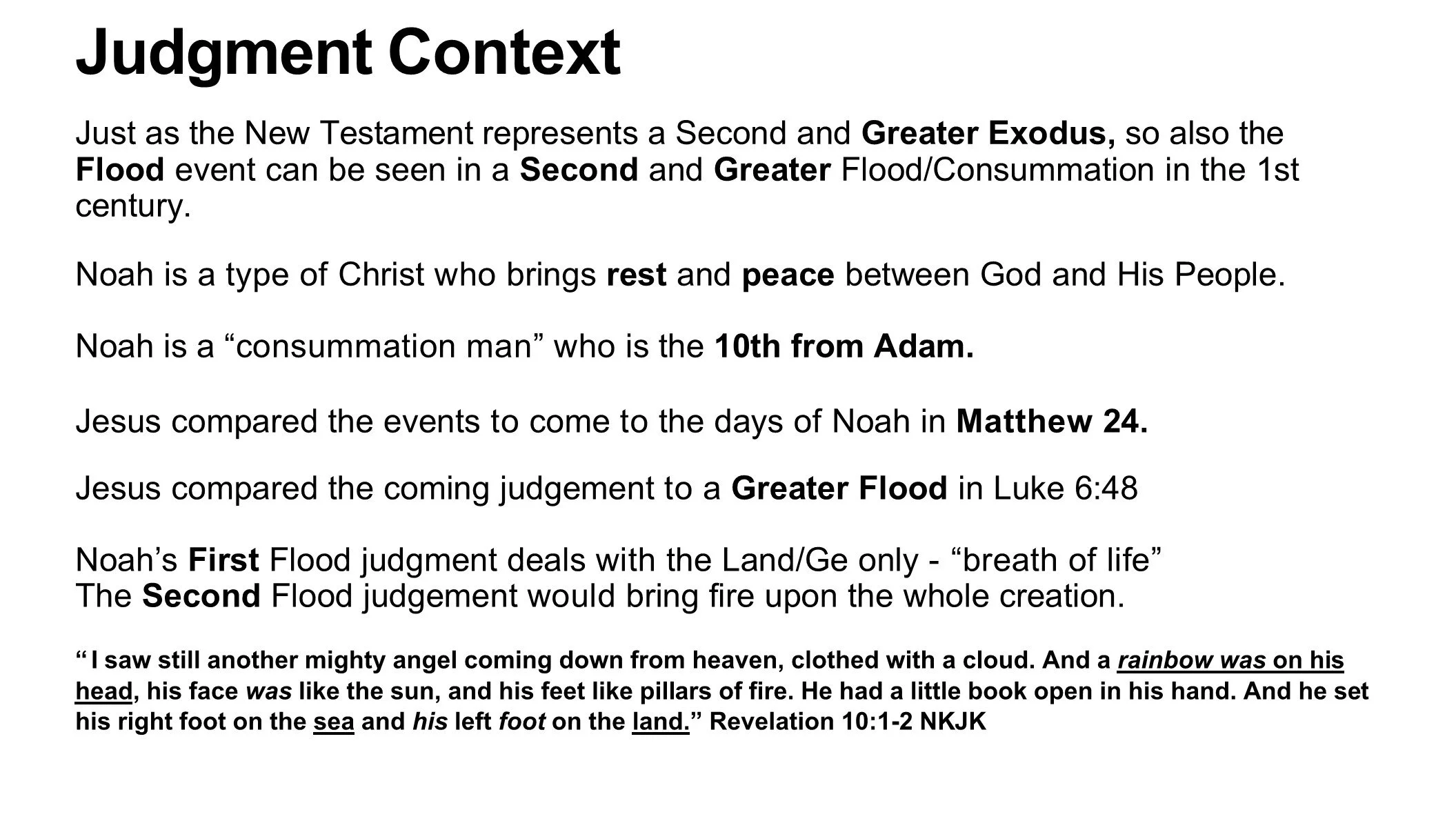 Judgment Context

Just as the New Testament represents a Second and Greater Exodus, so also the Flood event can be seen in a Second and Greater Flood/Consummation in the 1st century.

Noah is a type of Christ who brings rest and peace between God and His People.

Noah is a "consummation man" who is the 10th from Adam.

Jesus compared the events to come to the days of Noah in Matthew 24.

Jesus compared the coming judgement to a Greater Flood in Luke 6:48

Noah's First Flood judgment deals with the Land/Ge only - "breath of life"
The Second Flood judgement would bring fire upon the whole creation.

" I saw still another mighty angel coming down from heaven, clothed with a cloud. And a rainbow was on his head, his face was like the sun, and his feet like pillars of fire. He had a little book open in his hand. And he set his right foot on the sea and his left foot on the land." Revelation 10:1-2 NKJK